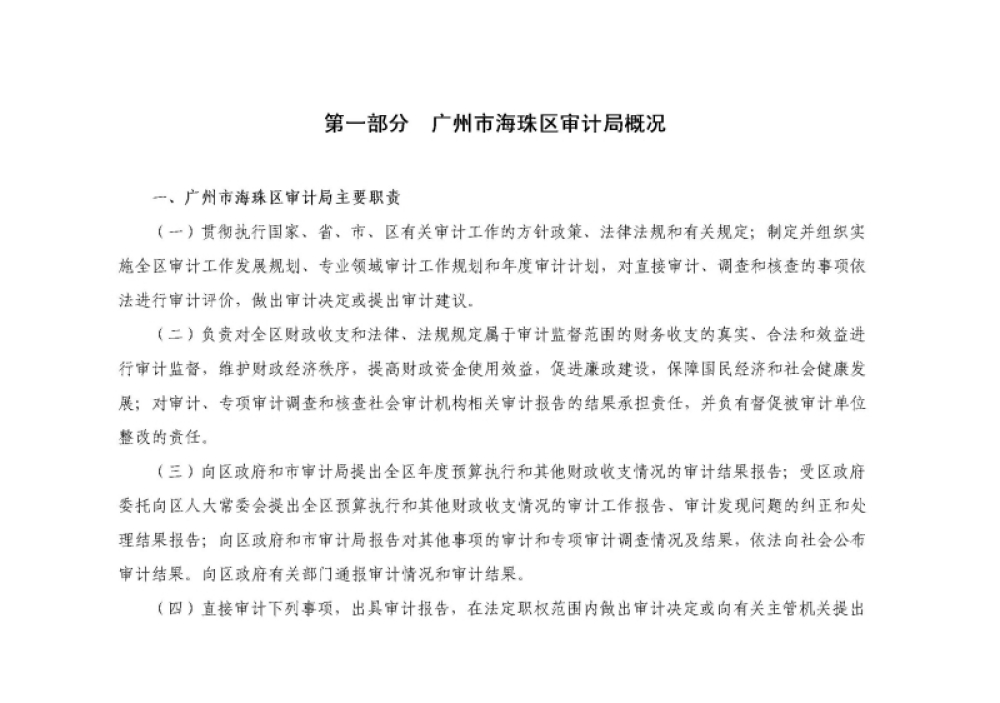 第一部分　广州市海珠区审计局概况

一、广州市海珠区审计局主要职责

（一）贯彻执行国家、省、市、区有关审计工作的方针政策、法律法规和有关规定；制定并组织实施全区审计工作发展规划、专业领域审计工作规划和年度审计计划，对直接审计、调查和核查的事项依法进行审计评价，做出审计决定或提出审计建议。

（二）负责对全区财政收支和法律、法规规定属于审计监督范围的财务收支的真实、合法和效益进行审计监督，维护财政经济秩序，提高财政资金使用效益，促进廉政建设，保障国民经济和社会健康发展；对审计、专项审计调查和核查社会审计机构相关审计报告的结果承担责任，并负有督促被审计单位整改的责任。

（三）向区政府和市审计局提出全区年度预算执行和其他财政收支情况的审计结果报告；受区政府委托向区人大常委会提出全区预算执行和其他财政收支情况的审计工作报告、审计发现问题的纠正和处理结果报告；向区政府和市审计局报告对其他事项的审计和专项审计调查情况及结果，依法向社会公布审计结果。向区政府有关部门通报审计情况和审计结果。

（四）直接审计下列事项，出具审计报告，在法定职权范围内做出审计决定或向有关主管机关提出